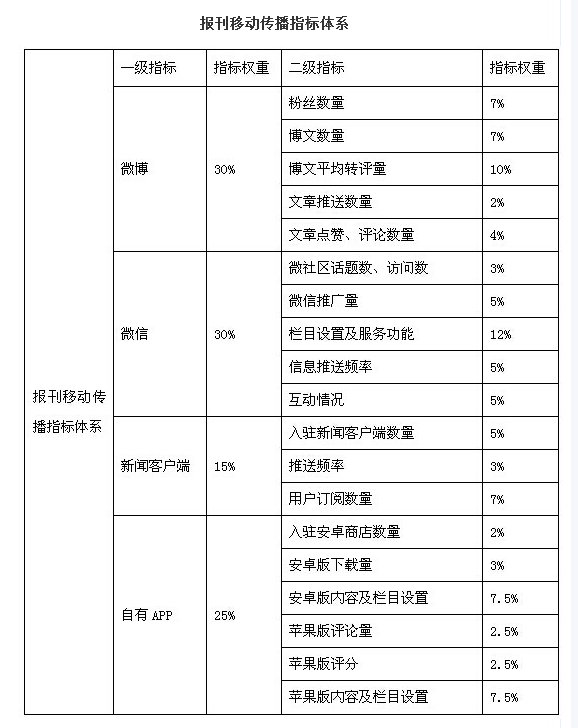 报刊移动传播指标体系

| | 一级指标 | 指标权重 | 二级指标 | 指标权重 |
|---|---|---|---|---|
| 报刊移动传播指标体系 | 微博 | 30% | 粉丝数量 | 7% |
| | | | 博文数量 | 7% |
| | | | 博文平均转评量 | 10% |
| | | | 文章推送数量 | 2% |
| | | | 文章点赞、评论数量 | 4% |
| | 微信 | 30% | 微社区话题数、访问数 | 3% |
| | | | 微信推广量 | 5% |
| | | | 栏目设置及服务功能 | 12% |
| | | | 信息推送频率 | 5% |
| | | | 互动情况 | 5% |
| | 新闻客户端 | 15% | 入驻新闻客户端数量 | 5% |
| | | | 推送频率 | 3% |
| | | | 用户订阅数量 | 7% |
| | 自有 APP | 25% | 入驻安卓商店数量 | 2% |
| | | | 安卓版下载量 | 3% |
| | | | 安卓版内容及栏目设置 | 7.5% |
| | | | 苹果版评论量 | 2.5% |
| | | | 苹果版评分 | 2.5% |
| | | | 苹果版内容及栏目设置 | 7.5% |